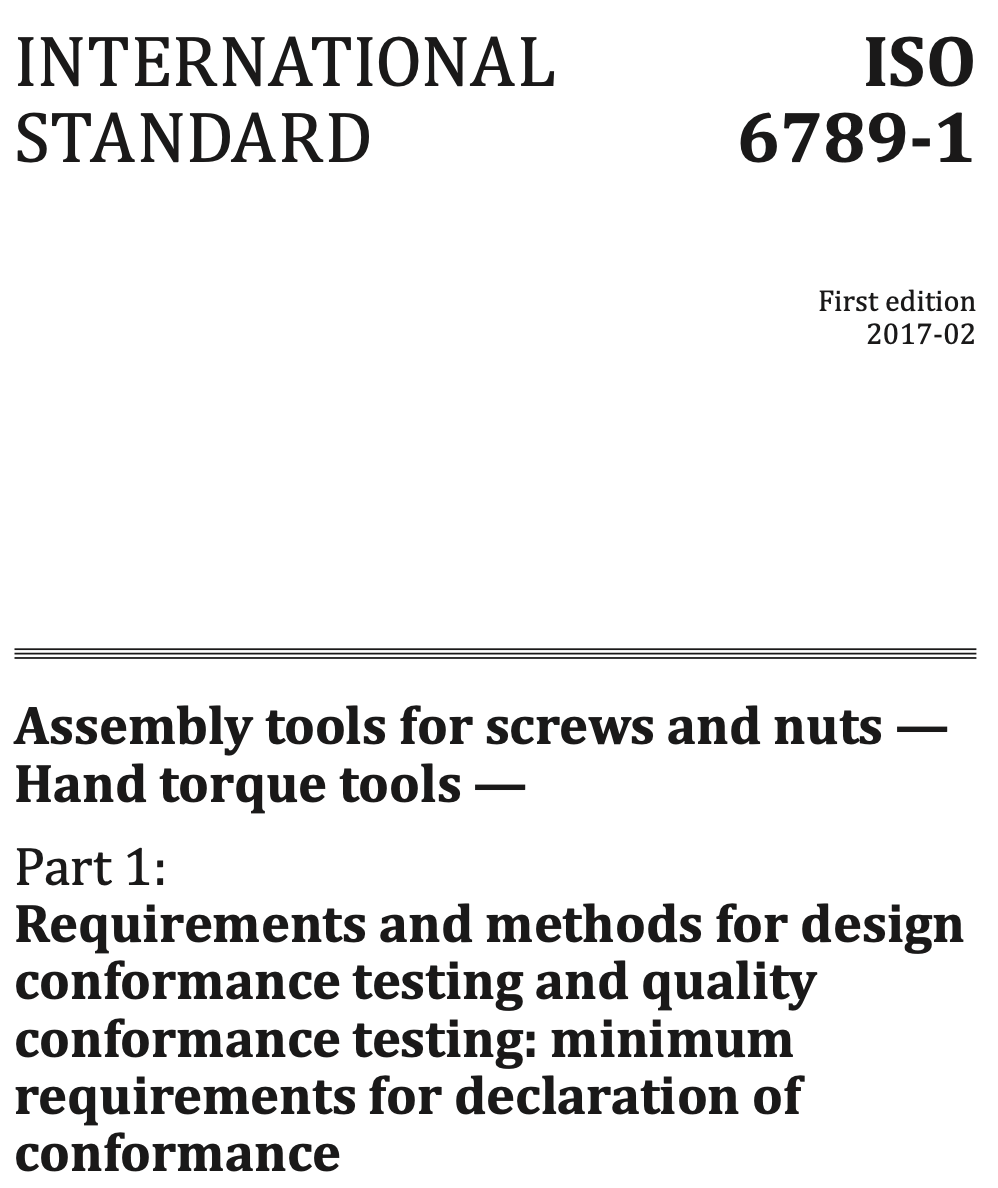 INTERNATIONAL STANDARD

ISO 6789-1

First edition
2017-02

Assembly tools for screws and nuts — Hand torque tools —

Part 1:
Requirements and methods for design conformance testing and quality conformance testing: minimum requirements for declaration of conformance